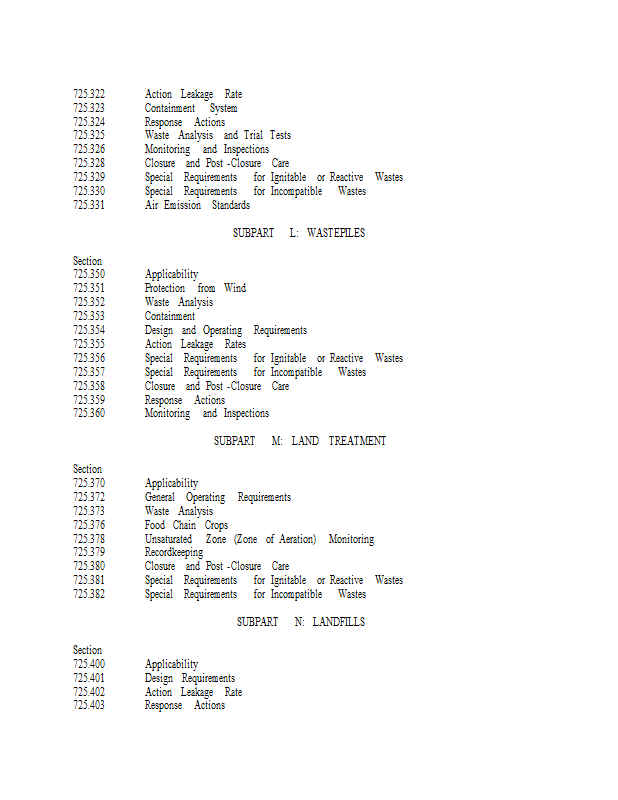 725.322 Action Leakage Rate
725.323 Containment System
725.324 Response Actions
725.325 Waste Analysis and Trial Tests
725.326 Monitoring and Inspections
725.328 Closure and Post -Closure Care
725.329 Special Requirements for Ignitable or Reactive Wastes
725.330 Special Requirements for Incompatible Wastes
725.331 Air Emission Standards

SUBPART L: WASTEPILES

Section
725.350 Applicability
725.351 Protection from Wind
725.352 Waste Analysis
725.353 Containment
725.354 Design and Operating Requirements
725.355 Action Leakage Rates
725.356 Special Requirements for Ignitable or Reactive Wastes
725.357 Special Requirements for Incompatible Wastes
725.358 Closure and Post -Closure Care
725.359 Response Actions
725.360 Monitoring and Inspections

SUBPART M: LAND TREATMENT

Section
725.370 Applicability
725.372 General Operating Requirements
725.373 Waste Analysis
725.376 Food Chain Crops
725.378 Unsaturated Zone (Zone of Aeration) Monitoring
725.379 Recordkeeping
725.380 Closure and Post -Closure Care
725.381 Special Requirements for Ignitable or Reactive Wastes
725.382 Special Requirements for Incompatible Wastes

SUBPART N: LANDFILLS

Section
725.400 Applicability
725.401 Design Requirements
725.402 Action Leakage Rate
725.403 Response Actions